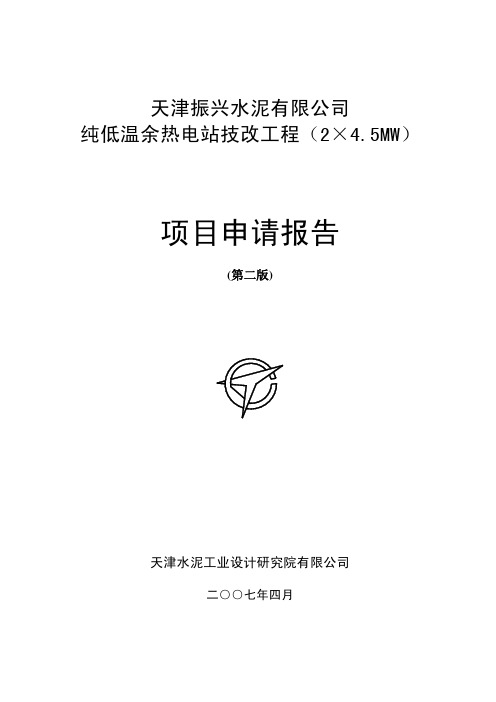 天津振兴水泥有限公司
纯低温余热电站技改工程（2×4.5MW）

项目申请报告

(第二版)

天津水泥工业设计研究院有限公司

二〇〇七年四月